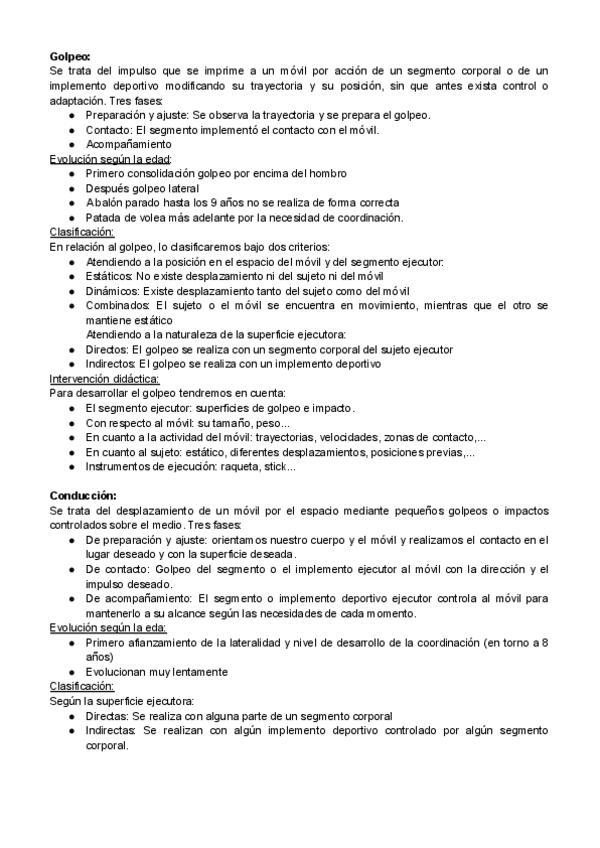 Golpeo:
Se trata del impulso que se imprime a un móvil por acción de un segmento corporal o de un implemento deportivo modificando su trayectoria y su posición, sin que antes exista control o adaptación. Tres fases:
● Preparación y ajuste: Se observa la trayectoria y se prepara el golpeo.
● Contacto: El segmento implementó el contacto con el móvil.
● Acompañamiento
Evolución según la edad:
● Primero consolidación golpeo por encima del hombro
● Después golpeo lateral
● A balón parado hasta los 9 años no se realiza de forma correcta
● Patada de volea más adelante por la necesidad de coordinación.
Clasificación:
En relación al golpeo, lo clasificaremos bajo dos criterios:
● Atendiendo a la posición en el espacio del móvil y del segmento ejecutor:
● Estáticos: No existe desplazamiento ni del sujeto ni del móvil
● Dinámicos: Existe desplazamiento tanto del sujeto como del móvil
● Combinados: El sujeto o el móvil se encuentra en movimiento, mientras que el otro se mantiene estático
Atendiendo a la naturaleza de la superficie ejecutora:
● Directos: El golpeo se realiza con un segmento corporal del sujeto ejecutor
● Indirectos: El golpeo se realiza con un implemento deportivo
Intervención didáctica:
Para desarrollar el golpeo tendremos en cuenta:
● El segmento ejecutor: superficies de golpeo e impacto.
● Con respecto al móvil: su tamaño, peso...
● En cuanto a la actividad del móvil: trayectorias, velocidades, zonas de contacto,...
● En cuanto al sujeto: estático, diferentes desplazamientos, posiciones previas,...
● Instrumentos de ejecución: raqueta, stick...

Conducción:
Se trata del desplazamiento de un móvil por el espacio mediante pequeños golpeos o impactos controlados sobre el medio. Tres fases:
● De preparación y ajuste: orientamos nuestro cuerpo y el móvil y realizamos el contacto en el lugar deseado y con la superficie deseada.
● De contacto: Golpeo del segmento o el implemento ejecutor al móvil con la dirección y el impulso deseado.
● De acompañamiento: El segmento o implemento deportivo ejecutor controla al móvil para mantenerlo a su alcance según las necesidades de cada momento.
Evolución según la eda:
● Primero afianzamiento de la lateralidad y nivel de desarrollo de la coordinación (en torno a 8 años)
● Evolucionan muy lentamente
Clasificación:
Según la superficie ejecutora:
● Directas: Se realiza con alguna parte de un segmento corporal
● Indirectas: Se realizan con algún implemento deportivo controlado por algún segmento corporal.